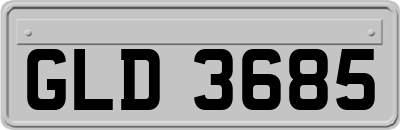 GLD 3685